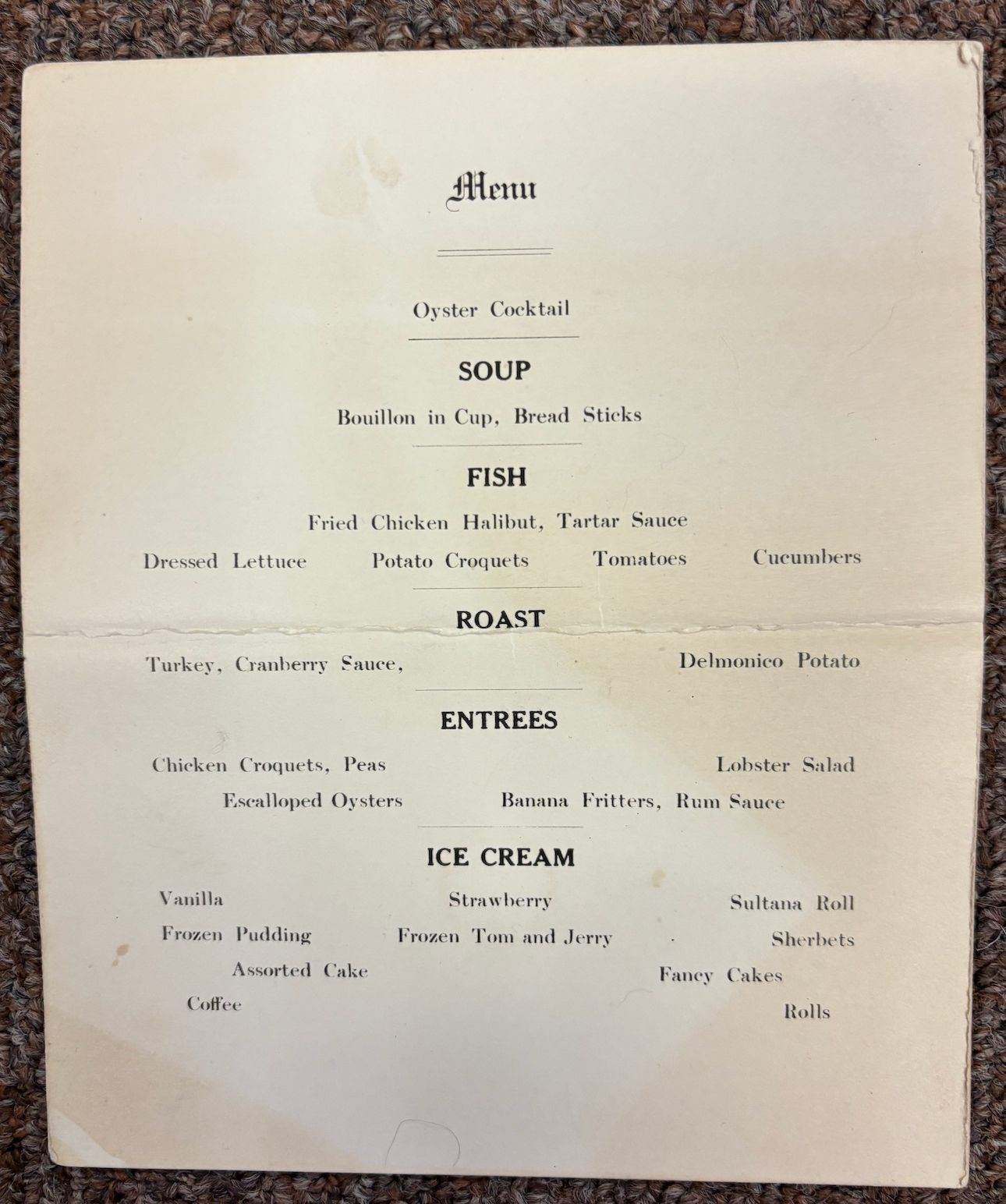 Menu

Oyster Cocktail

SOUP

Bouillon in Cup, Bread Sticks

FISH

Fried Chicken Halibut, Tartar Sauce

Dressed Lettuce Potato Croquets Tomatoes Cucumbers

ROAST

Turkey, Cranberry Sauce, Delmonico Potato

ENTREES

Chicken Croquets, Peas Lobster Salad

Escalloped Oysters Banana Fritters, Rum Sauce

ICE CREAM

Vanilla Strawberry Sultana Roll

Frozen Pudding Frozen Tom and Jerry Sherbets

Assorted Cake Fancy Cakes

Coffee Rolls